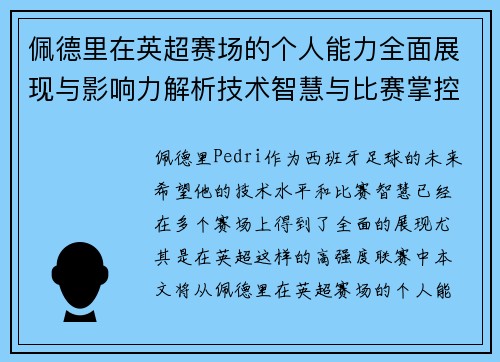 佩德里在英超赛场的个人能力全面展现与影响力解析技术智慧与比赛掌控

佩德里Pedri作为西班牙足球的未来希望他的技术水平和比赛智慧已经在多个赛场上得到了全面的展现尤其是在英超这样的高强度联赛中本文将从佩德里在英超赛场的个人能